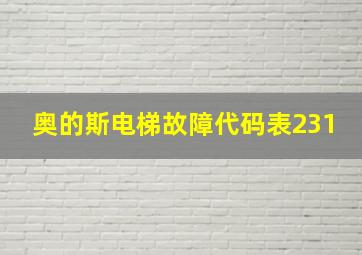 奥的斯电梯故障代码表231